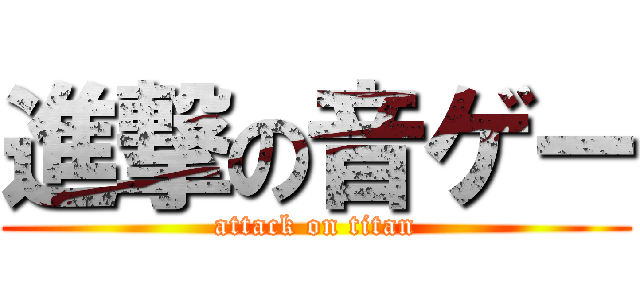 進撃の音ゲー
attack on titan